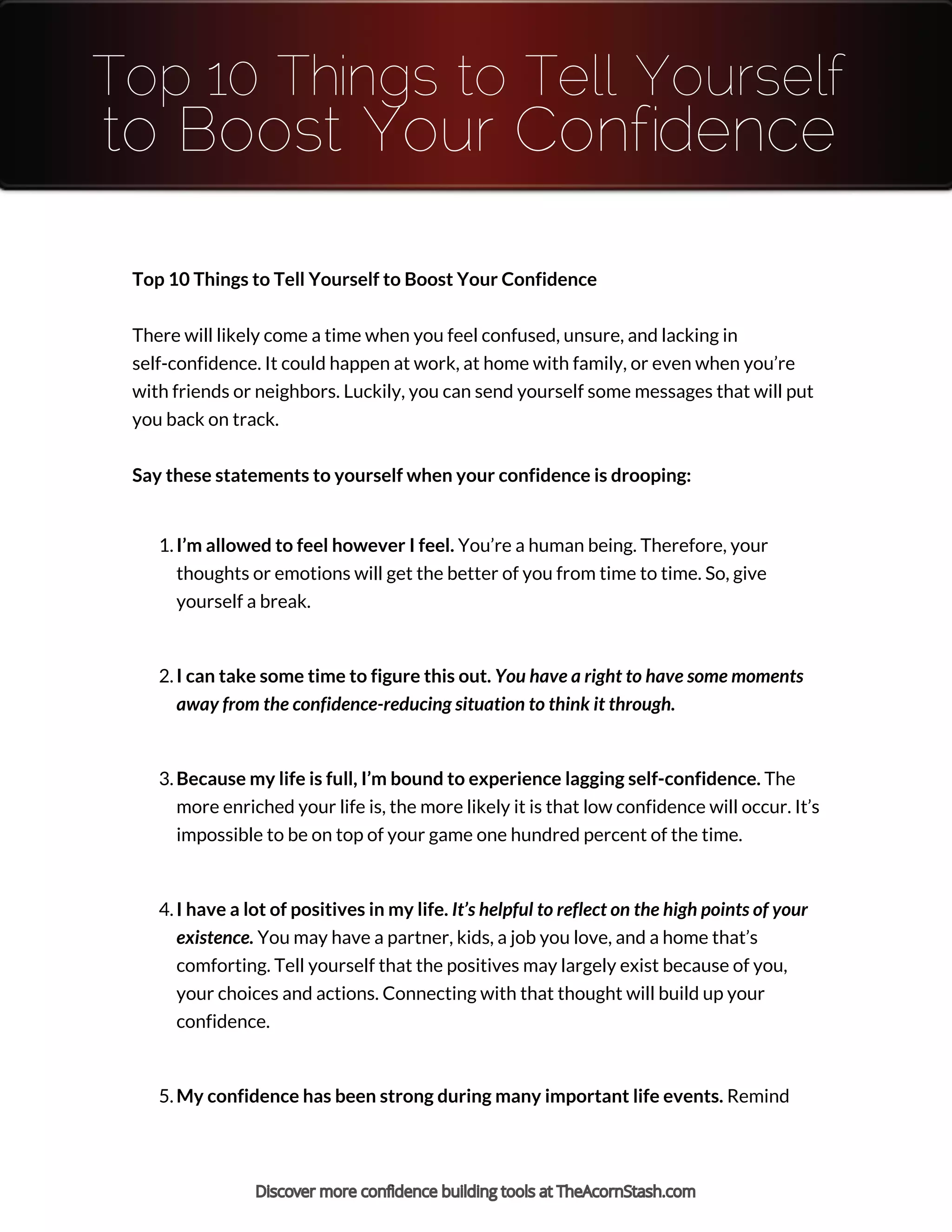 Top 10 Things to Tell Yourself to Boost Your Confidence

Top 10 Things to Tell Yourself to Boost Your Confidence

There will likely come a time when you feel confused, unsure, and lacking in self-confidence. It could happen at work, at home with family, or even when you're with friends or neighbors. Luckily, you can send yourself some messages that will put you back on track.

Say these statements to yourself when your confidence is drooping:

1. I'm allowed to feel however I feel. You're a human being. Therefore, your thoughts or emotions will get the better of you from time to time. So, give yourself a break.

2. I can take some time to figure this out. You have a right to have some moments away from the confidence-reducing situation to think it through.

3. Because my life is full, I'm bound to experience lagging self-confidence. The more enriched your life is, the more likely it is that low confidence will occur. It's impossible to be on top of your game one hundred percent of the time.

4. I have a lot of positives in my life. It's helpful to reflect on the high points of your existence. You may have a partner, kids, a job you love, and a home that's comforting. Tell yourself that the positives may largely exist because of you, your choices and actions. Connecting with that thought will build up your confidence.

5. My confidence has been strong during many important life events. Remind

Discover more confidence building tools at TheAcornStash.com